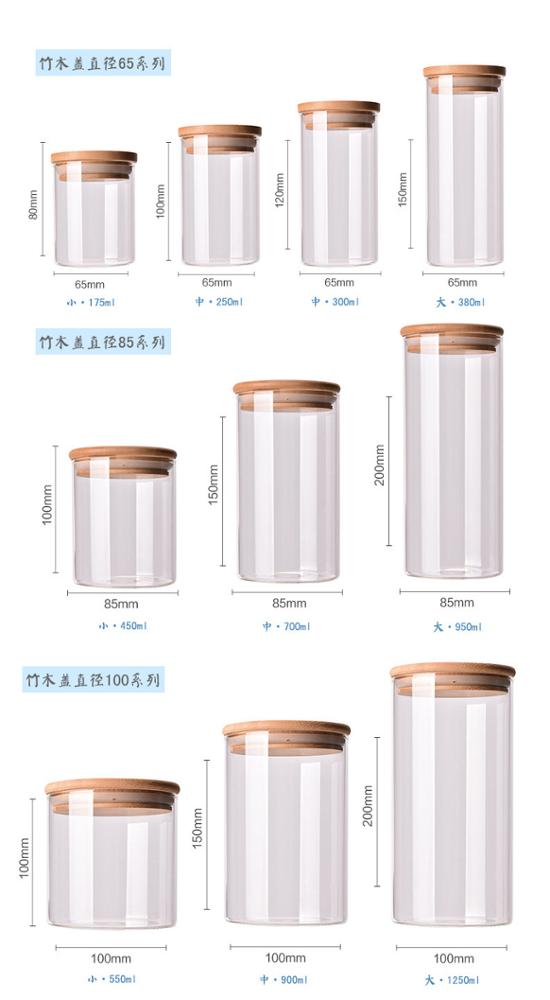 竹木盖直径65系列

80mm
65mm
小·175ml

100mm
65mm
中·250ml

120mm
65mm
中·300ml

150mm
65mm
大·380ml

竹木盖直径85系列

100mm
85mm
小·450ml

150mm
85mm
中·700ml

200mm
85mm
大·950ml

竹木盖直径100系列

100mm
100mm
小·550ml

150mm
100mm
中·900ml

200mm
100mm
大·1250ml